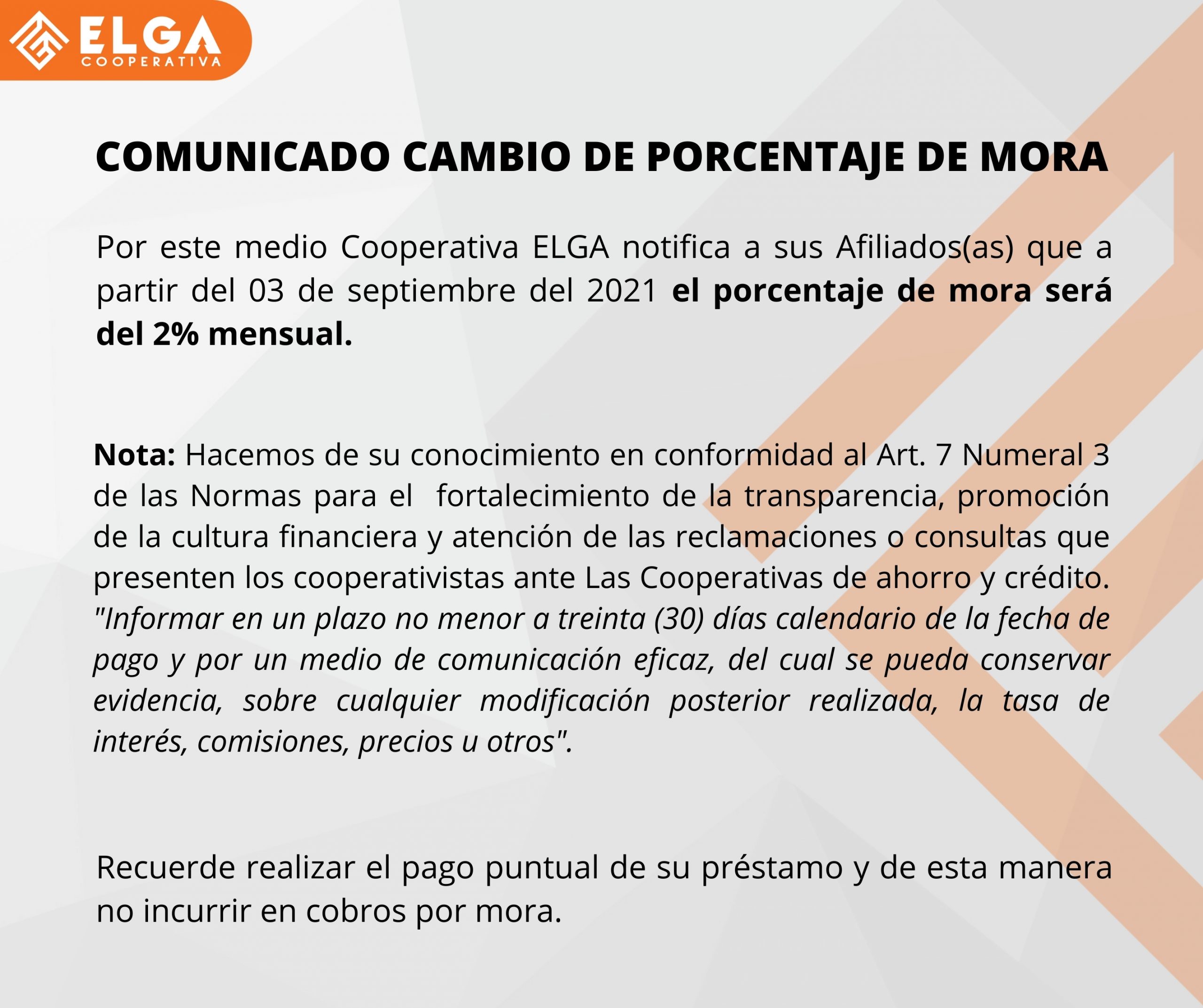 ELGA
COOPERATIVA

COMUNICADO CAMBIO DE PORCENTAJE DE MORA

Por este medio Cooperativa ELGA notifica a sus Afiliados(as) que a partir del 03 de septiembre del 2021 el porcentaje de mora será del 2% mensual.

Nota: Hacemos de su conocimiento en conformidad al Art. 7 Numeral 3 de las Normas para el fortalecimiento de la transparencia, promoción de la cultura financiera y atención de las reclamaciones o consultas que presenten los cooperativistas ante Las Cooperativas de ahorro y crédito. "Informar en un plazo no menor a treinta (30) días calendario de la fecha de pago y por un medio de comunicación eficaz, del cual se pueda conservar evidencia, sobre cualquier modificación posterior realizada, la tasa de interés, comisiones, precios u otros".

Recuerde realizar el pago puntual de su préstamo y de esta manera no incurrir en cobros por mora.